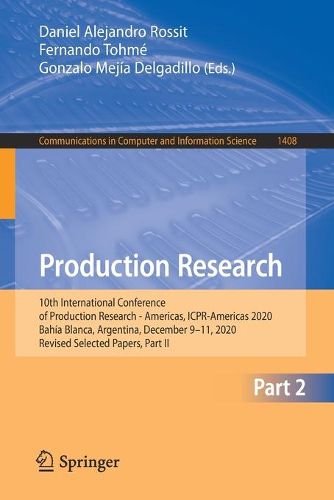 Daniel Alejandro Rossit
Fernando Tohmé
Gonzalo Mejía Delgadillo (Eds.)

Communications in Computer and Information Science 1408

Production Research

10th International Conference of Production Research - Americas, ICPR-Americas 2020
Bahía Blanca, Argentina, December 9–11, 2020
Revised Selected Papers, Part II

Part 2

Springer